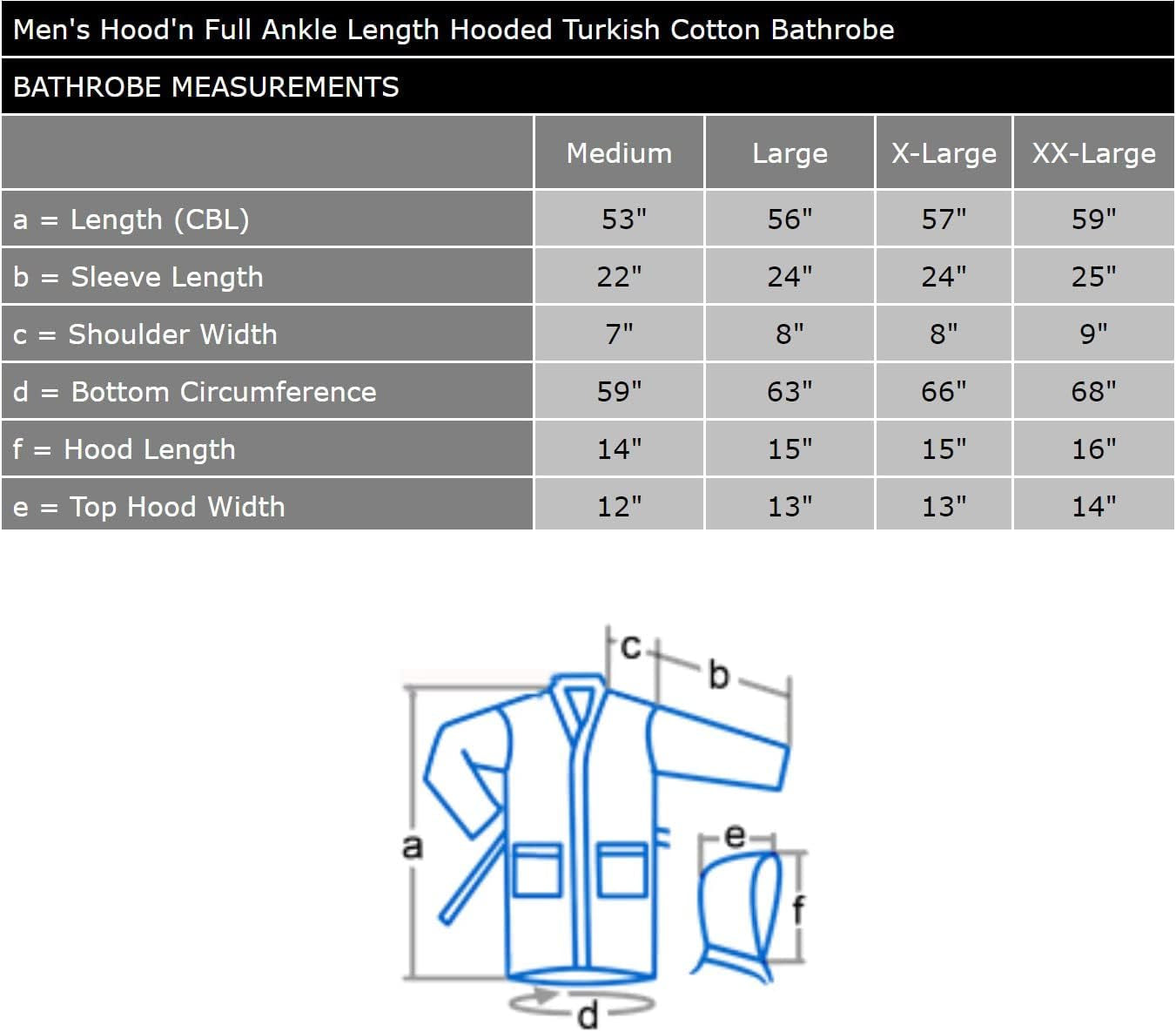 Men's Hood'n Full Ankle Length Hooded Turkish Cotton Bathrobe

BATHROBE MEASUREMENTS

| | Medium | Large | X-Large | XX-Large |
|---|---|---|---|---|
| a = Length (CBL) | 53" | 56" | 57" | 59" |
| b = Sleeve Length | 22" | 24" | 24" | 25" |
| c = Shoulder Width | 7" | 8" | 8" | 9" |
| d = Bottom Circumference | 59" | 63" | 66" | 68" |
| f = Hood Length | 14" | 15" | 15" | 16" |
| e = Top Hood Width | 12" | 13" | 13" | 14" |

c
b
a
e
f
d